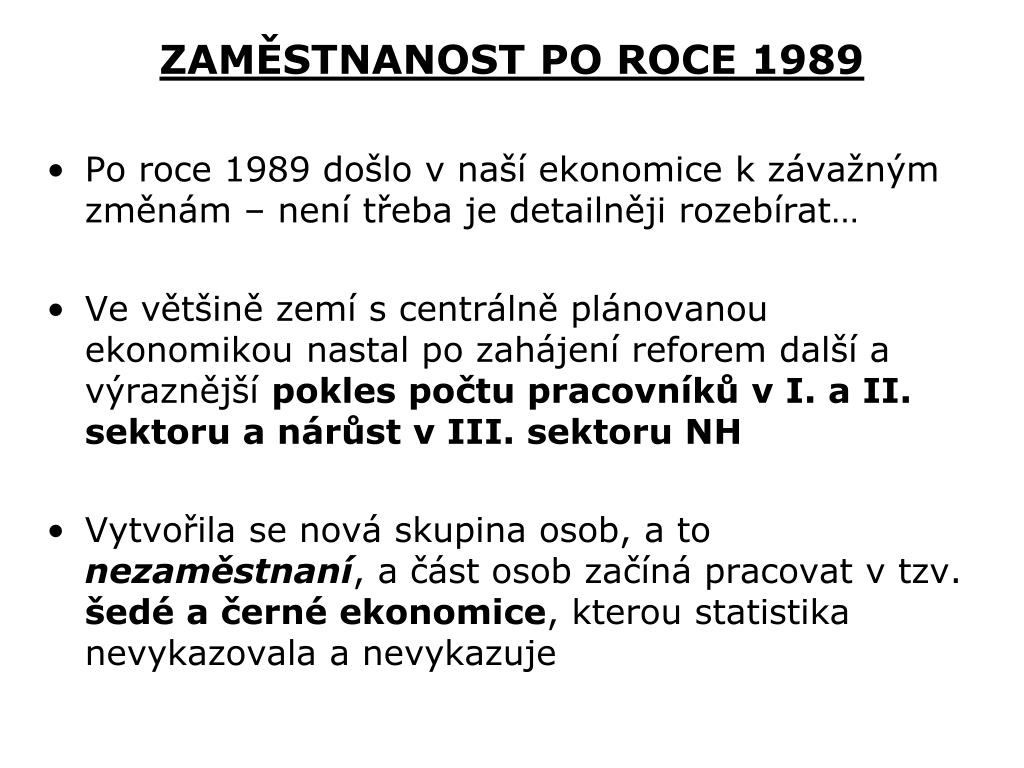 ZAMĚSTNANOST PO ROCE 1989

• Po roce 1989 došlo v naší ekonomice k závažným změnám – není třeba je detailněji rozebírat…

• Ve většině zemí s centrálně plánovanou ekonomikou nastal po zahájení reforem další a výraznější pokles počtu pracovníků v I. a II. sektoru a nárůst v III. sektoru NH

• Vytvořila se nová skupina osob, a to nezaměstnaní, a část osob začíná pracovat v tzv. šedé a černé ekonomice, kterou statistika nevykazovala a nevykazuje